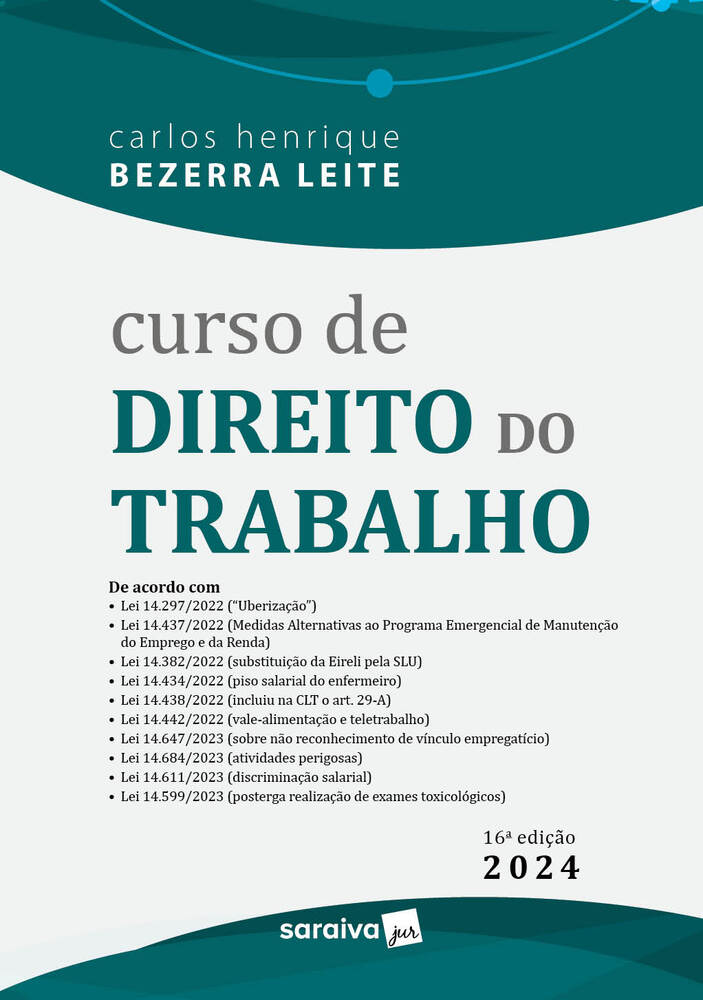 carlos henrique
BEZERRA LEITE

curso de
DIREITO DO
TRABALHO

De acordo com
• Lei 14.297/2022 ("Uberização")
• Lei 14.437/2022 (Medidas Alternativas ao Programa Emergencial de Manutenção do Emprego e da Renda)
• Lei 14.382/2022 (substituição da Eireli pela SLU)
• Lei 14.434/2022 (piso salarial do enfermeiro)
• Lei 14.438/2022 (incluiu na CLT o art. 29-A)
• Lei 14.442/2022 (vale-alimentação e teletrabalho)
• Lei 14.647/2023 (sobre não reconhecimento de vínculo empregatício)
• Lei 14.684/2023 (atividades perigosas)
• Lei 14.611/2023 (discriminação salarial)
• Lei 14.599/2023 (posterga realização de exames toxicológicos)

16ª edição
2024

saraiva jur